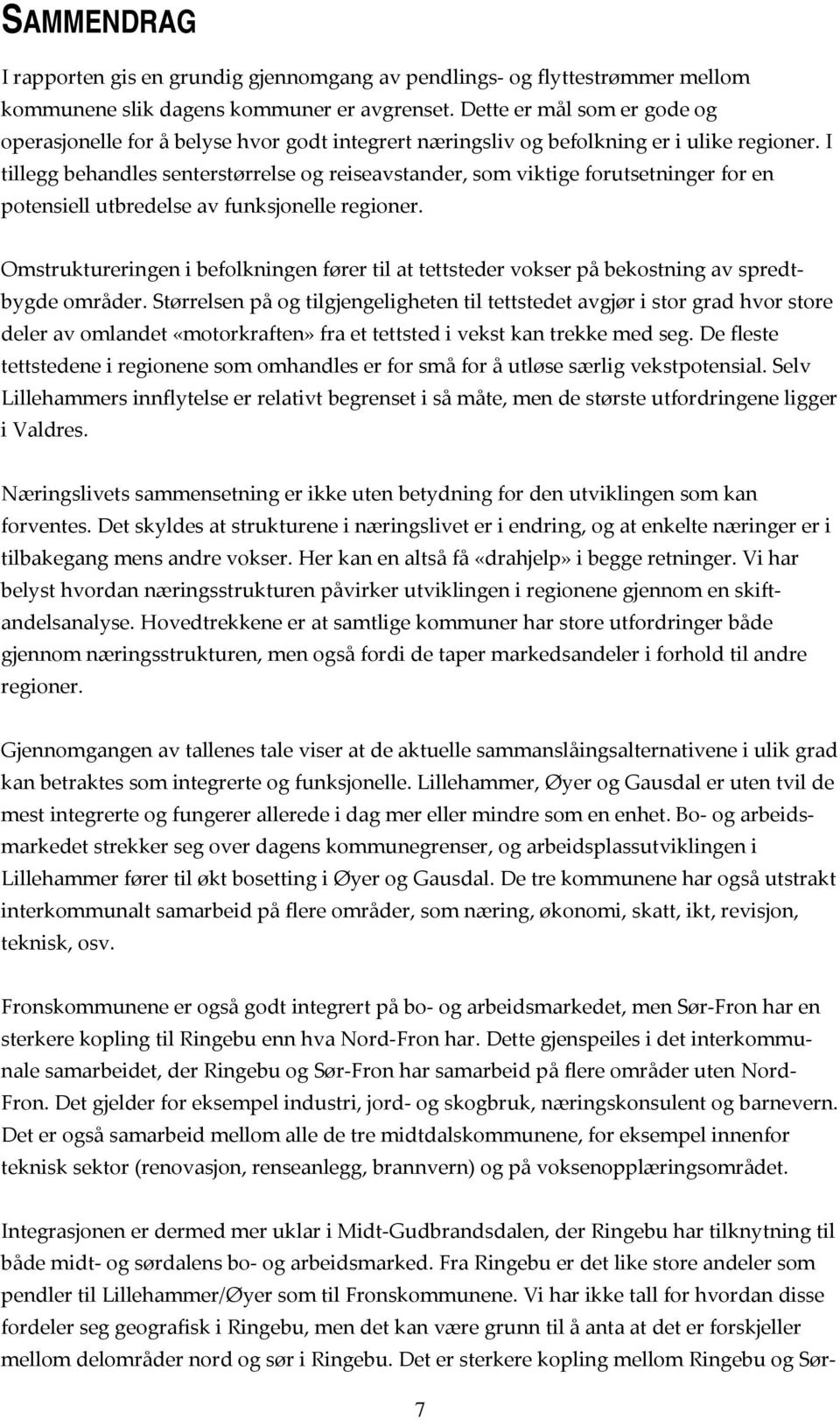 SAMMENDRAG

I rapporten gis en grundig gjennomgang av pendlings- og flyttestrømmer mellom kommunene slik dagens kommuner er avgrenset. Dette er mål som er gode og operasjonelle for å belyse hvor godt integrert næringsliv og befolkning er i ulike regioner. I tillegg behandles senterstørrelse og reiseavstander, som viktige forutsetninger for en potensiell utbredelse av funksjonelle regioner.

Omstruktureringen i befolkningen fører til at tettsteder vokser på bekostning av spredtbygde områder. Størrelsen på og tilgjengeligheten til tettstedet avgjør i stor grad hvor store deler av omlandet «motorkraften» fra et tettsted i vekst kan trekke med seg. De fleste tettstedene i regionene som omhandles er for små for å utløse særlig vekstpotensial. Selv Lillehammers innflytelse er relativt begrenset i så måte, men de største utfordringene ligger i Valdres.

Næringslivets sammensetning er ikke uten betydning for den utviklingen som kan forventes. Det skyldes at strukturene i næringslivet er i endring, og at enkelte næringer er i tilbakegang mens andre vokser. Her kan en altså få «drahjelp» i begge retninger. Vi har belyst hvordan næringsstrukturen påvirker utviklingen i regionene gjennom en skiftandelsanalyse. Hovedtrekkene er at samtlige kommuner har store utfordringer både gjennom næringsstrukturen, men også fordi de taper markedsandeler i forhold til andre regioner.

Gjennomgangen av tallenes tale viser at de aktuelle sammanslåingsalternativene i ulik grad kan betraktes som integrerte og funksjonelle. Lillehammer, Øyer og Gausdal er uten tvil de mest integrerte og fungerer allerede i dag mer eller mindre som en enhet. Bo- og arbeidsmarkedet strekker seg over dagens kommunegrenser, og arbeidsplassutviklingen i Lillehammer fører til økt bosetting i Øyer og Gausdal. De tre kommunene har også utstrakt interkommunalt samarbeid på flere områder, som næring, økonomi, skatt, ikt, revisjon, teknisk, osv.

Fronskommunene er også godt integrert på bo- og arbeidsmarkedet, men Sør-Fron har en sterkere kopling til Ringebu enn hva Nord-Fron har. Dette gjenspeiles i det interkommunale samarbeidet, der Ringebu og Sør-Fron har samarbeid på flere områder uten Nord-Fron. Det gjelder for eksempel industri, jord- og skogbruk, næringskonsulent og barnevern. Det er også samarbeid mellom alle de tre midtdalskommunene, for eksempel innenfor teknisk sektor (renovasjon, renseanlegg, brannvern) og på voksenopplæringsområdet.

Integrasjonen er dermed mer uklar i Midt-Gudbrandsdalen, der Ringebu har tilknytning til både midt- og sørdalens bo- og arbeidsmarked. Fra Ringebu er det like store andeler som pendler til Lillehammer/Øyer som til Fronskommunene. Vi har ikke tall for hvordan disse fordeler seg geografisk i Ringebu, men det kan være grunn til å anta at det er forskjeller mellom delområder nord og sør i Ringebu. Det er sterkere kopling mellom Ringebu og Sør-

7